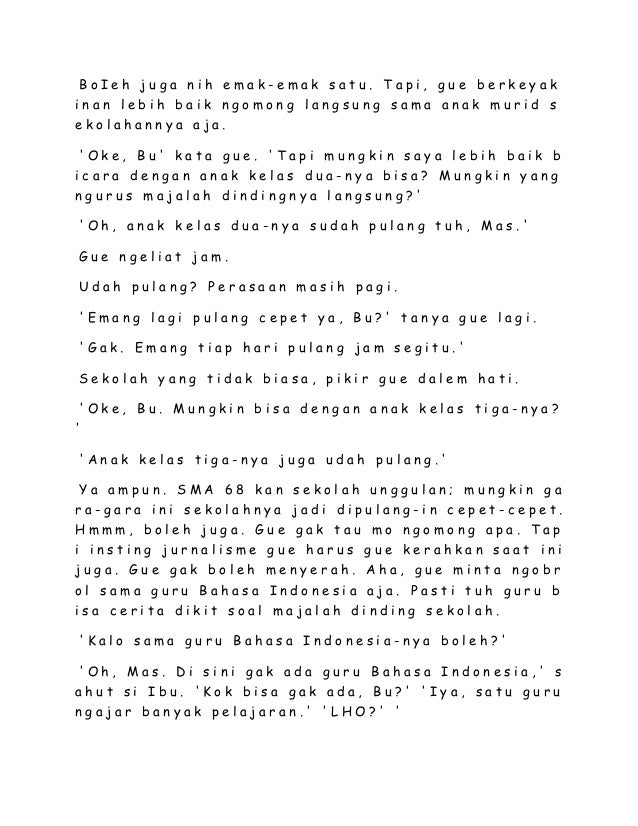 BoIeh juga nih emak-emak satu. Tapi, gue berkeyakinan lebih baik ngomong langsung sama anak murid sekolahannya aja.

'Oke, Bu' kata gue. 'Tapi mungkin saya lebih baik bicara dengan anak kelas dua-nya bisa? Mungkin yang ngurus majalah dindingnya langsung?'

'Oh, anak kelas dua-nya sudah pulang tuh, Mas.'

Gue ngeliat jam.

Udah pulang? Perasaan masih pagi.

'Emang lagi pulang cepet ya, Bu?' tanya gue lagi.

'Gak. Emang tiap hari pulang jam segitu.'

Sekolah yang tidak biasa, pikir gue dalem hati.

'Oke, Bu. Mungkin bisa dengan anak kelas tiga-nya?'

'Anak kelas tiga-nya juga udah pulang.'

Ya ampun. SMA 68 kan sekolah unggulan; mungkin gara-gara ini sekolahnya jadi dipulang-in cepet-cepet. Hmmm, boleh juga. Gue gak tau mo ngomong apa. Tapi insting jurnalisme gue harus gue kerahkan saat ini juga. Gue gak boleh menyerah. Aha, gue minta ngobrol sama guru Bahasa Indonesia aja. Pasti tuh guru bisa cerita dikit soal majalah dinding sekolah.

'Kalo sama guru Bahasa Indonesia-nya boleh?'

'Oh, Mas. Di sini gak ada guru Bahasa Indonesia,' sahut si Ibu. 'Kok bisa gak ada, Bu?' 'Iya, satu guru ngajar banyak pelajaran.' 'LHO?' '